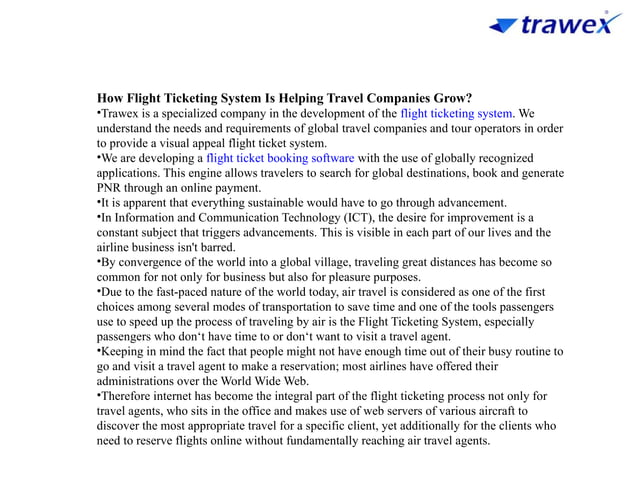 trawex

How Flight Ticketing System Is Helping Travel Companies Grow?
•Trawex is a specialized company in the development of the flight ticketing system. We understand the needs and requirements of global travel companies and tour operators in order to provide a visual appeal flight ticket system.
•We are developing a flight ticket booking software with the use of globally recognized applications. This engine allows travelers to search for global destinations, book and generate PNR through an online payment.
•It is apparent that everything sustainable would have to go through advancement.
•In Information and Communication Technology (ICT), the desire for improvement is a constant subject that triggers advancements. This is visible in each part of our lives and the airline business isn't barred.
•By convergence of the world into a global village, traveling great distances has become so common for not only for business but also for pleasure purposes.
•Due to the fast-paced nature of the world today, air travel is considered as one of the first choices among several modes of transportation to save time and one of the tools passengers use to speed up the process of traveling by air is the Flight Ticketing System, especially passengers who don‘t have time to or don‘t want to visit a travel agent.
•Keeping in mind the fact that people might not have enough time out of their busy routine to go and visit a travel agent to make a reservation; most airlines have offered their administrations over the World Wide Web.
•Therefore internet has become the integral part of the flight ticketing process not only for travel agents, who sits in the office and makes use of web servers of various aircraft to discover the most appropriate travel for a specific client, yet additionally for the clients who need to reserve flights online without fundamentally reaching air travel agents.